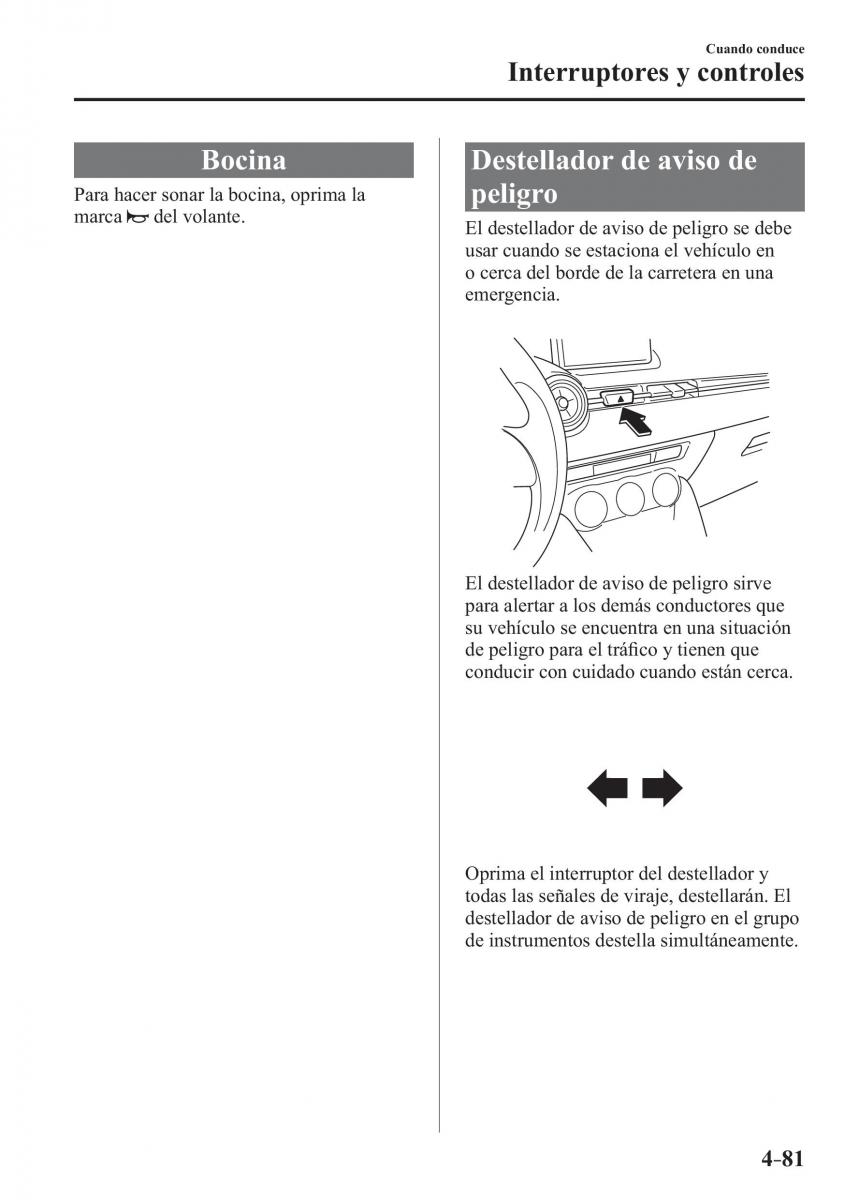 Cuando conduce
Interruptores y controles

Bocina

Para hacer sonar la bocina, oprima la marca del volante.

Destellador de aviso de peligro

El destellador de aviso de peligro se debe usar cuando se estaciona el vehículo en o cerca del borde de la carretera en una emergencia.

El destellador de aviso de peligro sirve para alertar a los demás conductores que su vehículo se encuentra en una situación de peligro para el tráfico y tienen que conducir con cuidado cuando están cerca.

Oprima el interruptor del destellador y todas las señales de viraje, destellarán. El destellador de aviso de peligro en el grupo de instrumentos destella simultáneamente.

4-81